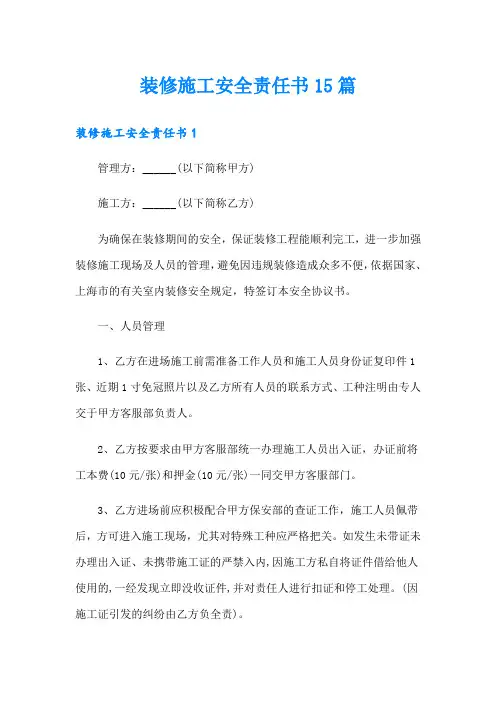 装修施工安全责任书15篇

装修施工安全责任书1

管理方：______(以下简称甲方)

施工方：______(以下简称乙方)

为确保在装修期间的安全，保证装修工程能顺利完工，进一步加强装修施工现场及人员的管理，避免因违规装修造成众多不便，依据国家、上海市的有关室内装修安全规定，特签订本安全协议书。

一、人员管理

1、乙方在进场施工前需准备工作人员和施工人员身份证复印件1张、近期1寸免冠照片以及乙方所有人员的联系方式、工种注明由专人交于甲方客服部负责人。

2、乙方按要求由甲方客服部统一办理施工人员出入证，办证前将工本费(10元/张)和押金(10元/张)一同交甲方客服部门。

3、乙方进场前应积极配合甲方保安部的查证工作，施工人员佩带后，方可进入施工现场，尤其对特殊工种应严格把关。如发生未带证未办理出入证、未携带施工证的严禁入内,因施工方私自将证件借给他人使用的,一经发现立即没收证件,并对责任人进行扣证和停工处理。(因施工证引发的纠纷由乙方负全责)。